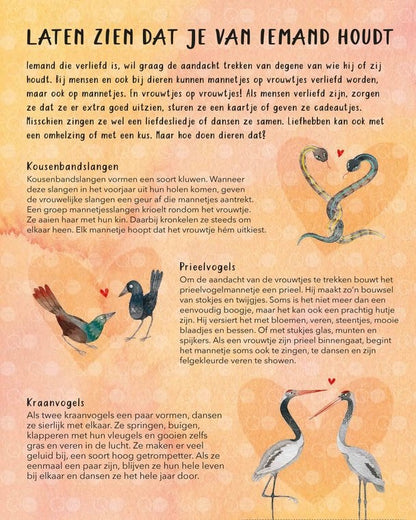 LATEN ZIEN DAT JE VAN IEMAND HOUDT

Iemand die verliefd is, wil graag de aandacht trekken van degene van wie hij of zij houdt. Bij mensen en ook bij dieren kunnen mannetjes op vrouwtjes verliefd worden, maar ook op mannetjes. En vrouwtjes op vrouwtjes! Als mensen verliefd zijn, zorgen ze dat ze er extra goed uitzien, sturen ze een kaartje of geven ze cadeautjes. Misschien zingen ze wel een liefdesliedje of dansen ze samen. Liefhebben kan ook met een omhelzing of met een kus. Maar hoe doen dieren dat?

Kousenbandslangen
Kousenbandslangen vormen een soort kluwen. Wanneer deze slangen in het voorjaar uit hun holen komen, geven de vrouwelijke slangen een geur af die mannetjes aantrekt. Een groep mannetjesslangen krioelt rondom het vrouwtje. Ze aaien haar met hun kin. Daarbij kronkelen ze steeds om elkaar heen. Elk mannetje hoopt dat het vrouwtje hém uitkiest.

Prieelvogels
Om de aandacht van de vrouwtjes te trekken bouwt het prieelvogelmannetje een prieel. Hij maakt zo'n bouwsel van stokjes en twijgjes. Soms is het niet meer dan een eenvoudig boogje, maar het kan ook een prachtig hutje zijn. Hij versiert het met bloemen, veren, steentjes, mooie blaadjes en bessen. Of met stukjes glas, munten en spijkers. Als een vrouwtje zijn prieel binnengaat, begint het mannetje soms ook te zingen, te dansen en zijn felgekleurde veren te showen.

Kraanvogels
Als twee kraanvogels een paar vormen, dansen ze sierlijk met elkaar. Ze springen, buigen, klapperen met hun vleugels en gooien zelfs gras en veren in de lucht. Ze maken er veel geluid bij, een soort hoog getrompetter. Als ze eenmaal een paar zijn, blijven ze hun hele leven bij elkaar en dansen ze het hele jaar door.